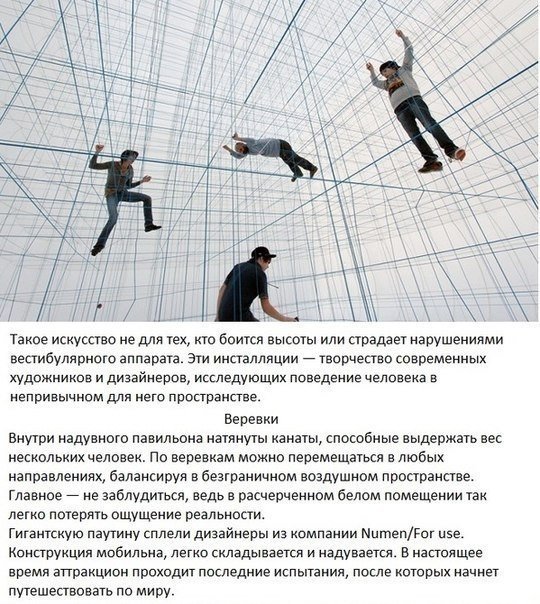 Такое искусство не для тех, кто боится высоты или страдает нарушениями вестибулярного аппарата. Эти инсталляции — творчество современных художников и дизайнеров, исследующих поведение человека в непривычном для него пространстве.

Веревки

Внутри надувного павильона натянуты канаты, способные выдержать вес нескольких человек. По веревкам можно перемещаться в любых направлениях, балансируя в безграничном воздушном пространстве. Главное — не заблудиться, ведь в расчерченном белом помещении так легко потерять ощущение реальности.
Гигантскую паутину сплели дизайнеры из компании Numen/For use. Конструкция мобильна, легко складывается и надувается. В настоящее время аттракцион проходит последние испытания, после которых начнет путешествовать по миру.